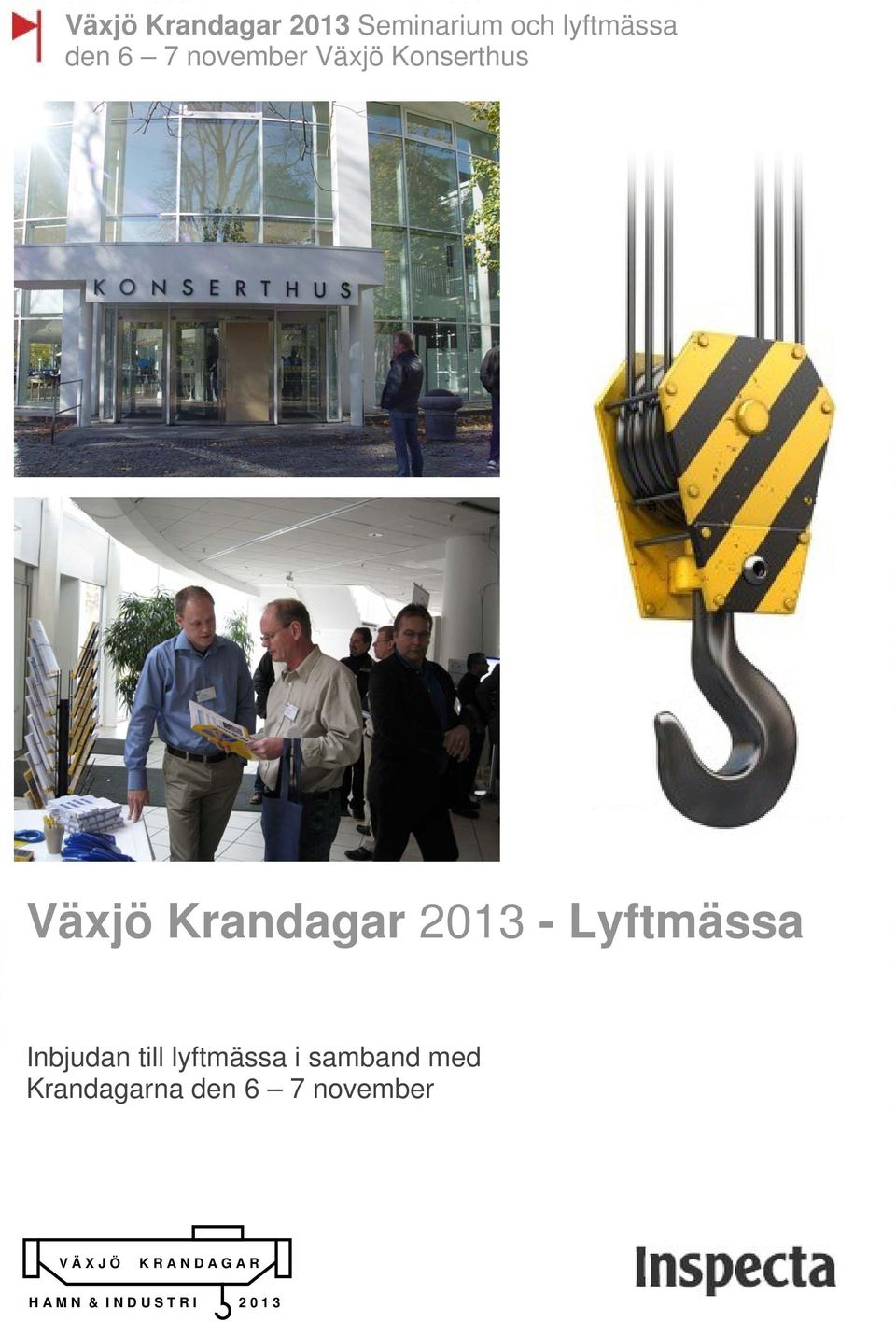 Växjö Krandagar 2013 Seminarium och lyftmässa den 6 – 7 november Växjö Konserthus

KONSERTHUS

Växjö Krandagar 2013 - Lyftmässa

Inbjudan till lyftmässa i samband med Krandagarna den 6 – 7 november

VÄXJÖ KRANDAGAR
HAMN & INDUSTRI 2013

Inspecta